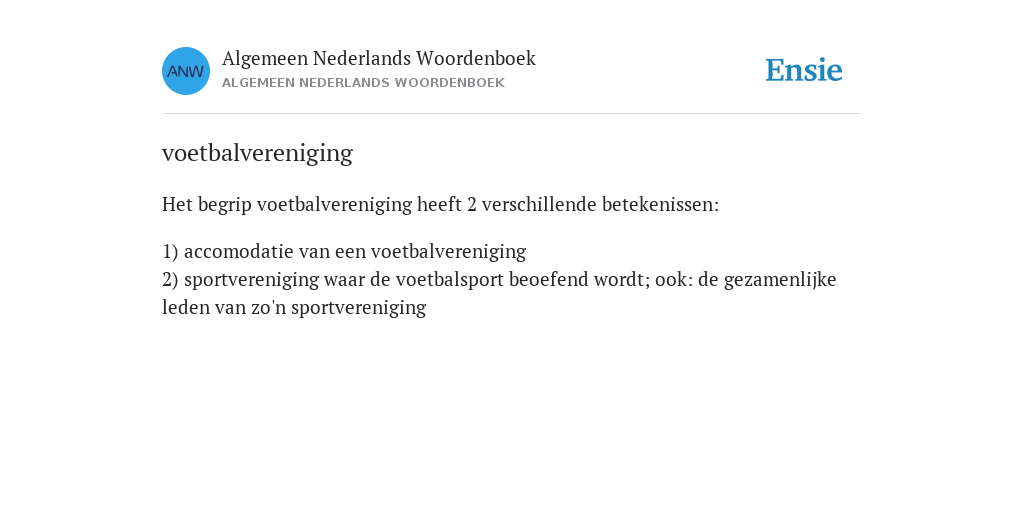 ANW

Algemeen Nederlands Woordenboek
ALGEMEEN NEDERLANDS WOORDENBOEK

Ensie

voetbalvereniging

Het begrip voetbalvereniging heeft 2 verschillende betekenissen:

1) accomodatie van een voetbalvereniging
2) sportvereniging waar de voetbalsport beoefend wordt; ook: de gezamenlijke leden van zo'n sportvereniging